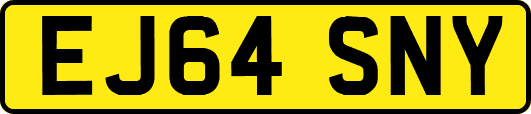 EJ64 SNY